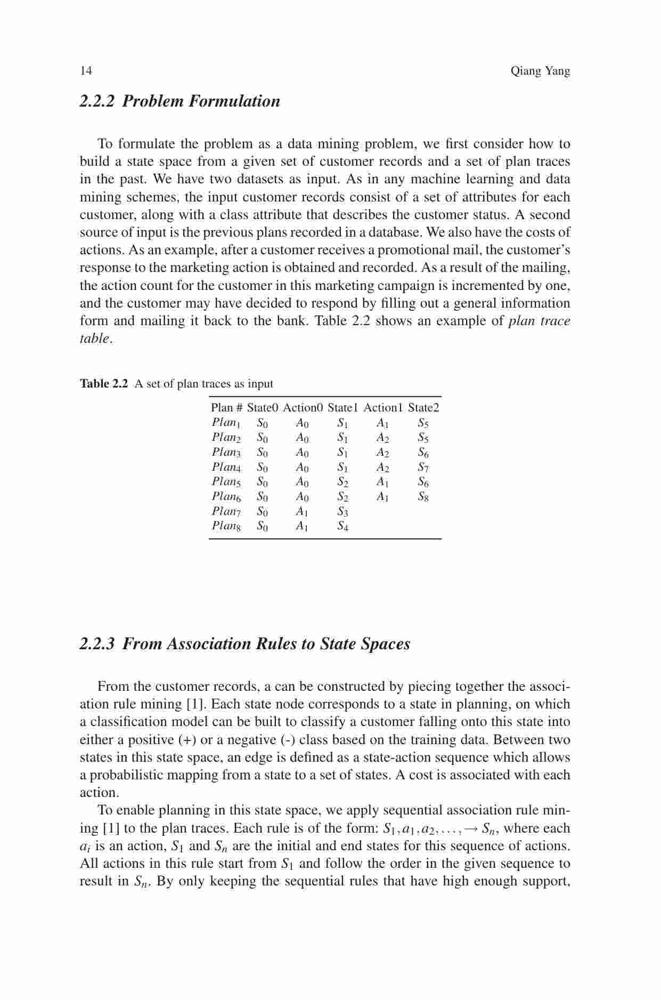 14 Qiang Yang

2.2.2 Problem Formulation

To formulate the problem as a data mining problem, we first consider how to build a state space from a given set of customer records and a set of plan traces in the past. We have two datasets as input. As in any machine learning and data mining schemes, the input customer records consist of a set of attributes for each customer, along with a class attribute that describes the customer status. A second source of input is the previous plans recorded in a database. We also have the costs of actions. As an example, after a customer receives a promotional mail, the customer's response to the marketing action is obtained and recorded. As a result of the mailing, the action count for the customer in this marketing campaign is incremented by one, and the customer may have decided to respond by filling out a general information form and mailing it back to the bank. Table 2.2 shows an example of plan trace table.

Table 2.2 A set of plan traces as input

| Plan # | State0 | Action0 | State1 | Action1 | State2 |
|---|---|---|---|---|---|
| $Plan_1$ | $S_0$ | $A_0$ | $S_1$ | $A_1$ | $S_5$ |
| $Plan_2$ | $S_0$ | $A_0$ | $S_1$ | $A_2$ | $S_5$ |
| $Plan_3$ | $S_0$ | $A_0$ | $S_1$ | $A_2$ | $S_6$ |
| $Plan_4$ | $S_0$ | $A_0$ | $S_1$ | $A_2$ | $S_7$ |
| $Plan_5$ | $S_0$ | $A_0$ | $S_2$ | $A_1$ | $S_6$ |
| $Plan_6$ | $S_0$ | $A_0$ | $S_2$ | $A_1$ | $S_8$ |
| $Plan_7$ | $S_0$ | $A_1$ | $S_3$ | | |
| $Plan_8$ | $S_0$ | $A_1$ | $S_4$ | | |

2.2.3 From Association Rules to State Spaces

From the customer records, a can be constructed by piecing together the association rule mining [1]. Each state node corresponds to a state in planning, on which a classification model can be built to classify a customer falling onto this state into either a positive (+) or a negative (-) class based on the training data. Between two states in this state space, an edge is defined as a state-action sequence which allows a probabilistic mapping from a state to a set of states. A cost is associated with each action.

To enable planning in this state space, we apply sequential association rule mining [1] to the plan traces. Each rule is of the form: $S_1, a_1, a_2, \ldots, \rightarrow S_n$, where each $a_i$ is an action, $S_1$ and $S_n$ are the initial and end states for this sequence of actions. All actions in this rule start from $S_1$ and follow the order in the given sequence to result in $S_n$. By only keeping the sequential rules that have high enough support,